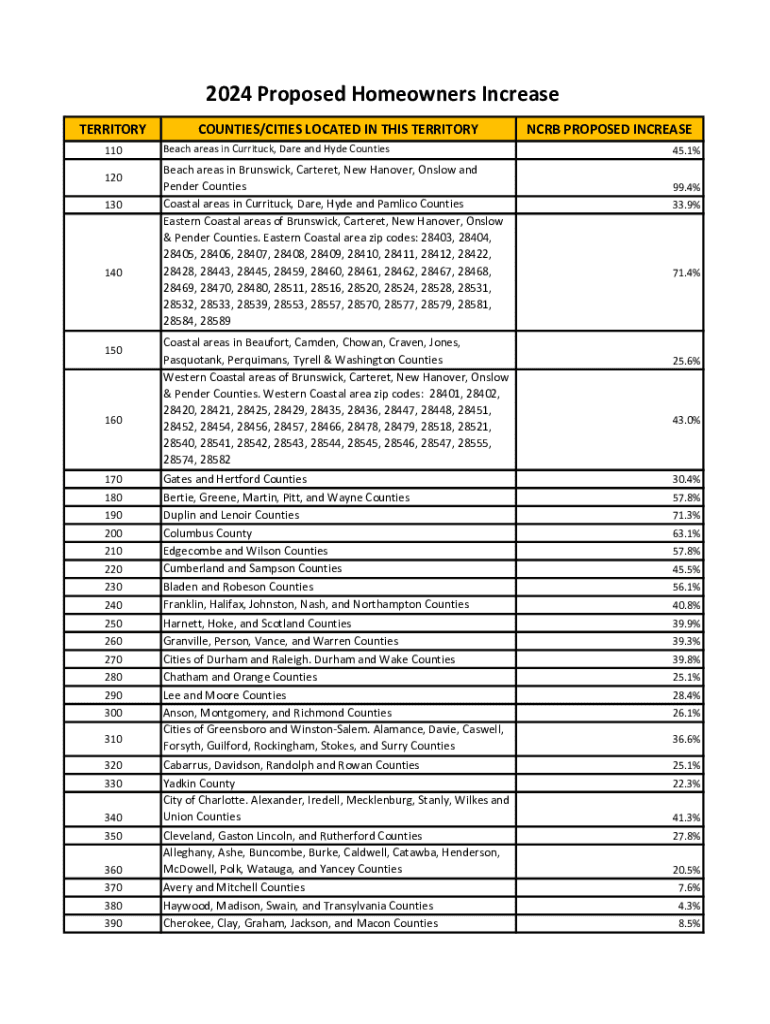 2024 Proposed Homeowners Increase

| TERRITORY | COUNTIES/CITIES LOCATED IN THIS TERRITORY | NCRB PROPOSED INCREASE |
|---|---|---|
| 110 | Beach areas in Currituck, Dare and Hyde Counties | 45.1% |
| 120 | Beach areas in Brunswick, Carteret, New Hanover, Onslow and Pender Counties | 99.4% |
| 130 | Coastal areas in Currituck, Dare, Hyde and Pamlico Counties | 33.9% |
| 140 | Eastern Coastal areas of Brunswick, Carteret, New Hanover, Onslow & Pender Counties. Eastern Coastal area zip codes: 28403, 28404, 28405, 28406, 28407, 28408, 28409, 28410, 28411, 28412, 28422, 28428, 28443, 28445, 28459, 28460, 28461, 28462, 28467, 28468, 28469, 28470, 28480, 28511, 28516, 28520, 28524, 28528, 28531, 28532, 28533, 28539, 28553, 28557, 28570, 28577, 28579, 28581, 28584, 28589 | 71.4% |
| 150 | Coastal areas in Beaufort, Camden, Chowan, Craven, Jones, Pasquotank, Perquimans, Tyrell & Washington Counties | 25.6% |
| 160 | Western Coastal areas of Brunswick, Carteret, New Hanover, Onslow & Pender Counties. Western Coastal area zip codes: 28401, 28402, 28420, 28421, 28425, 28429, 28435, 28436, 28447, 28448, 28451, 28452, 28454, 28456, 28457, 28466, 28478, 28479, 28518, 28521, 28540, 28541, 28542, 28543, 28544, 28545, 28546, 28547, 28555, 28574, 28582 | 43.0% |
| 170 | Gates and Hertford Counties | 30.4% |
| 180 | Bertie, Greene, Martin, Pitt, and Wayne Counties | 57.8% |
| 190 | Duplin and Lenoir Counties | 71.3% |
| 200 | Columbus County | 63.1% |
| 210 | Edgecombe and Wilson Counties | 57.8% |
| 220 | Cumberland and Sampson Counties | 45.5% |
| 230 | Bladen and Robeson Counties | 56.1% |
| 240 | Franklin, Halifax, Johnston, Nash, and Northampton Counties | 40.8% |
| 250 | Harnett, Hoke, and Scotland Counties | 39.9% |
| 260 | Granville, Person, Vance, and Warren Counties | 39.3% |
| 270 | Cities of Durham and Raleigh. Durham and Wake Counties | 39.8% |
| 280 | Chatham and Orange Counties | 25.1% |
| 290 | Lee and Moore Counties | 28.4% |
| 300 | Anson, Montgomery, and Richmond Counties | 26.1% |
| 310 | Cities of Greensboro and Winston-Salem. Alamance, Davie, Caswell, Forsyth, Guilford, Rockingham, Stokes, and Surry Counties | 36.6% |
| 320 | Cabarrus, Davidson, Randolph and Rowan Counties | 25.1% |
| 330 | Yadkin County | 22.3% |
| 340 | City of Charlotte. Alexander, Iredell, Mecklenburg, Stanly, Wilkes and Union Counties | 41.3% |
| 350 | Cleveland, Gaston Lincoln, and Rutherford Counties | 27.8% |
| 360 | Alleghany, Ashe, Buncombe, Burke, Caldwell, Catawba, Henderson, McDowell, Polk, Watauga, and Yancey Counties | 20.5% |
| 370 | Avery and Mitchell Counties | 7.6% |
| 380 | Haywood, Madison, Swain, and Transylvania Counties | 4.3% |
| 390 | Cherokee, Clay, Graham, Jackson, and Macon Counties | 8.5% |